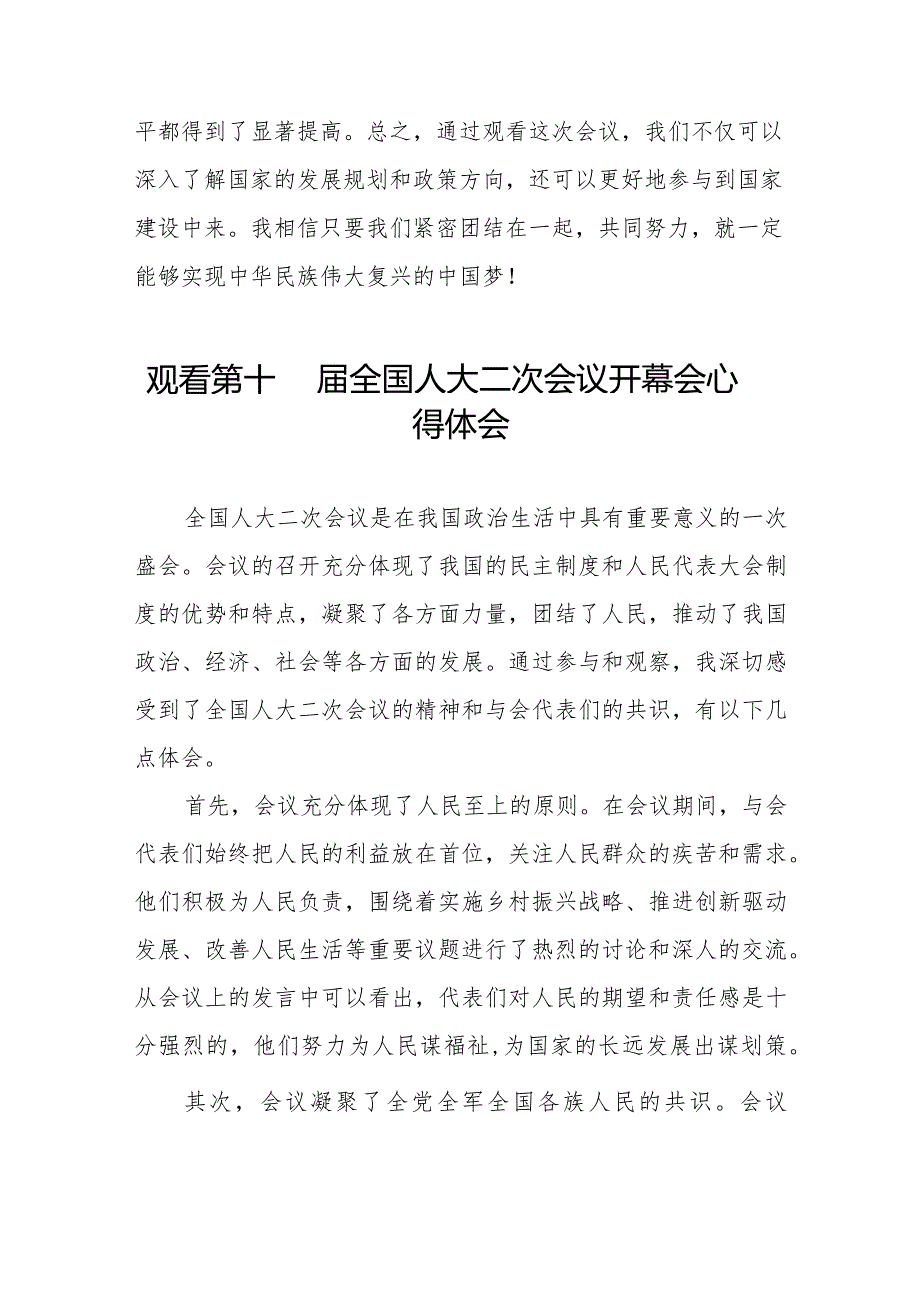 平都得到了显著提高。总之，通过观看这次会议，我们不仅可以深入了解国家的发展规划和政策方向，还可以更好地参与到国家建设中来。我相信只要我们紧密团结在一起，共同努力，就一定能够实现中华民族伟大复兴的中国梦！

观看第十 届全国人大二次会议开幕会心得体会

全国人大二次会议是在我国政治生活中具有重要意义的一次盛会。会议的召开充分体现了我国的民主制度和人民代表大会制度的优势和特点，凝聚了各方面力量，团结了人民，推动了我国政治、经济、社会等各方面的发展。通过参与和观察，我深切感受到了全国人大二次会议的精神和与会代表们的共识，有以下几点体会。

首先，会议充分体现了人民至上的原则。在会议期间，与会代表们始终把人民的利益放在首位，关注人民群众的疾苦和需求。他们积极为人民负责，围绕着实施乡村振兴战略、推进创新驱动发展、改善人民生活等重要议题进行了热烈的讨论和深人的交流。从会议上的发言中可以看出，代表们对人民的期望和责任感是十分强烈的，他们努力为人民谋福祉，为国家的长远发展出谋划策。

其次，会议凝聚了全党全军全国各族人民的共识。会议